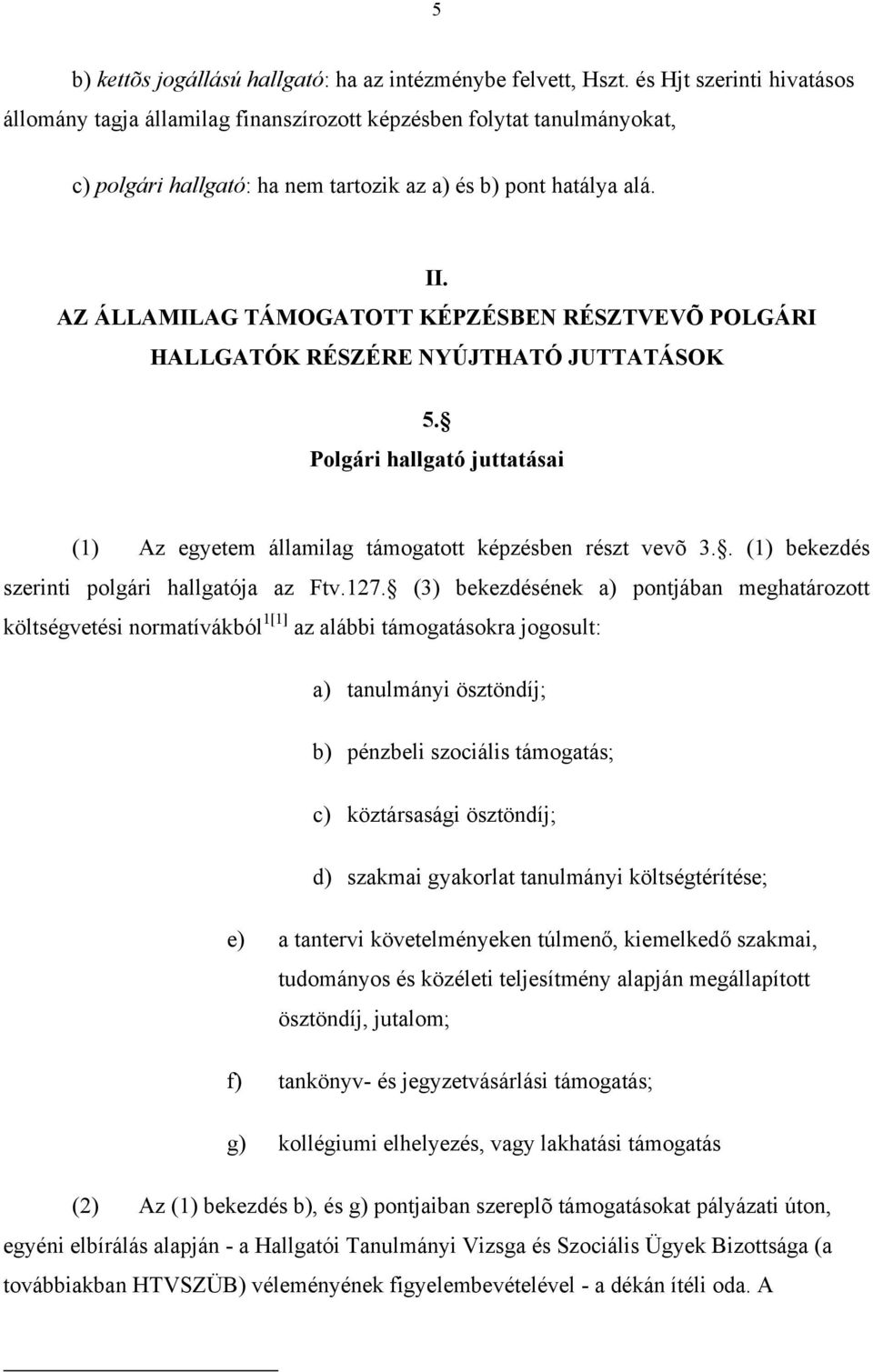 5

b) kettõs jogállású hallgató: ha az intézménybe felvett, Hszt. és Hjt szerinti hivatásos állomány tagja államilag finanszírozott képzésben folytat tanulmányokat,

c) polgári hallgató: ha nem tartozik az a) és b) pont hatálya alá.

II.
AZ ÁLLAMILAG TÁMOGATOTT KÉPZÉSBEN RÉSZTVEVÕ POLGÁRI HALLGATÓK RÉSZÉRE NYÚJTHATÓ JUTTATÁSOK

5.§
Polgári hallgató juttatásai

(1) Az egyetem államilag támogatott képzésben részt vevõ 3.§. (1) bekezdés szerinti polgári hallgatója az Ftv.127.§ (3) bekezdésének a) pontjában meghatározott költségvetési normatívákból $^{1[1]}$ az alábbi támogatásokra jogosult:

a) tanulmányi ösztöndíj;

b) pénzbeli szociális támogatás;

c) köztársasági ösztöndíj;

d) szakmai gyakorlat tanulmányi költségtérítése;

e) a tantervi követelményeken túlmenő, kiemelkedő szakmai, tudományos és közéleti teljesítmény alapján megállapított ösztöndíj, jutalom;

f) tankönyv- és jegyzetvásárlási támogatás;

g) kollégiumi elhelyezés, vagy lakhatási támogatás

(2) Az (1) bekezdés b), és g) pontjaiban szereplõ támogatásokat pályázati úton, egyéni elbírálás alapján - a Hallgatói Tanulmányi Vizsga és Szociális Ügyek Bizottsága (a továbbiakban HTVSZÜB) véleményének figyelembevételével - a dékán ítéli oda. A